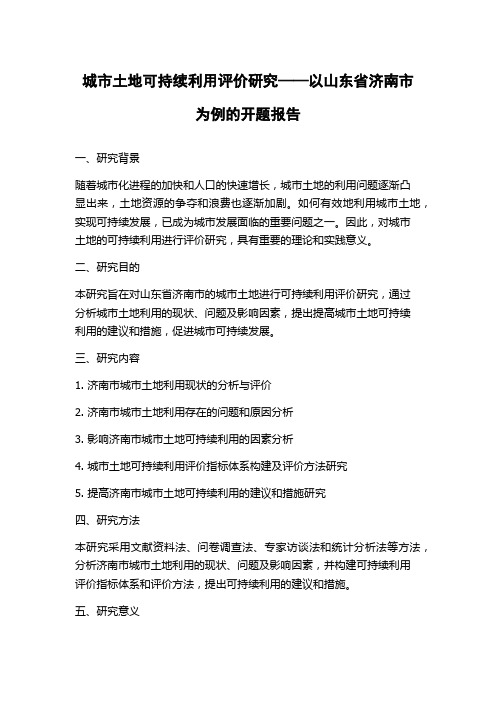 城市土地可持续利用评价研究——以山东省济南市为例的开题报告

一、研究背景

随着城市化进程的加快和人口的快速增长，城市土地的利用问题逐渐凸显出来，土地资源的争夺和浪费也逐渐加剧。如何有效地利用城市土地，实现可持续发展，已成为城市发展面临的重要问题之一。因此，对城市土地的可持续利用进行评价研究，具有重要的理论和实践意义。

二、研究目的

本研究旨在对山东省济南市的城市土地进行可持续利用评价研究，通过分析城市土地利用的现状、问题及影响因素，提出提高城市土地可持续利用的建议和措施，促进城市可持续发展。

三、研究内容

1. 济南市城市土地利用现状的分析与评价

2. 济南市城市土地利用存在的问题和原因分析

3. 影响济南市城市土地可持续利用的因素分析

4. 城市土地可持续利用评价指标体系构建及评价方法研究

5. 提高济南市城市土地可持续利用的建议和措施研究

四、研究方法

本研究采用文献资料法、问卷调查法、专家访谈法和统计分析法等方法，分析济南市城市土地利用的现状、问题及影响因素，并构建可持续利用评价指标体系和评价方法，提出可持续利用的建议和措施。

五、研究意义